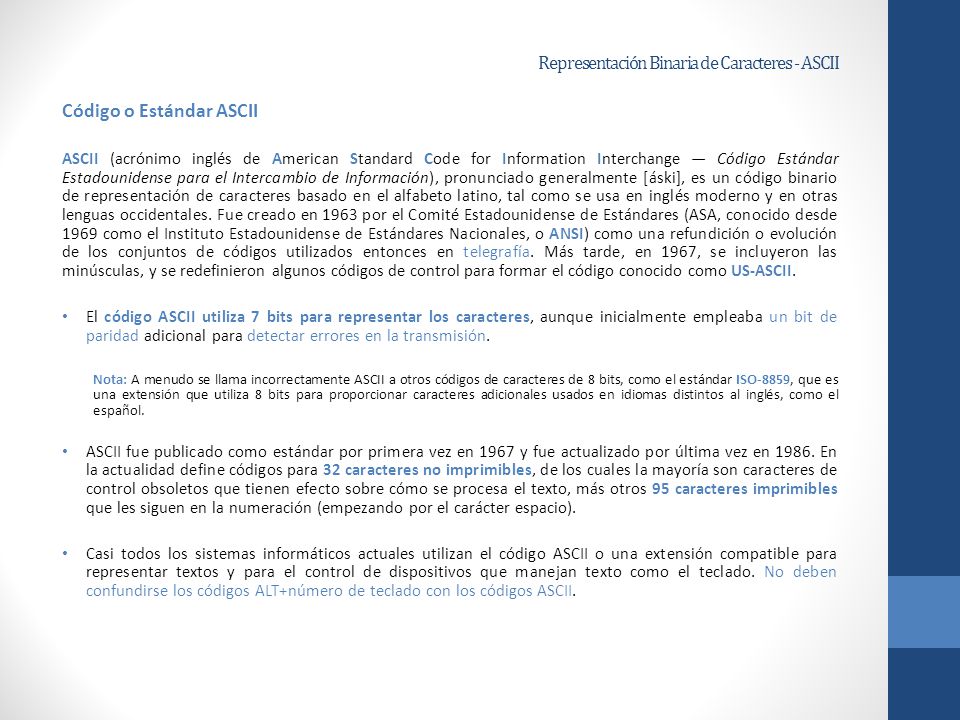 Representación Binaria de Caracteres - ASCII

Código o Estándar ASCII

ASCII (acrónimo inglés de American Standard Code for Information Interchange — Código Estándar Estadounidense para el Intercambio de Información), pronunciado generalmente [áski], es un código binario de representación de caracteres basado en el alfabeto latino, tal como se usa en inglés moderno y en otras lenguas occidentales. Fue creado en 1963 por el Comité Estadounidense de Estándares (ASA, conocido desde 1969 como el Instituto Estadounidense de Estándares Nacionales, o ANSI) como una refundición o evolución de los conjuntos de códigos utilizados entonces en telegrafía. Más tarde, en 1967, se incluyeron las minúsculas, y se redefinieron algunos códigos de control para formar el código conocido como US-ASCII.

• El código ASCII utiliza 7 bits para representar los caracteres, aunque inicialmente empleaba un bit de paridad adicional para detectar errores en la transmisión.

Nota: A menudo se llama incorrectamente ASCII a otros códigos de caracteres de 8 bits, como el estándar ISO-8859, que es una extensión que utiliza 8 bits para proporcionar caracteres adicionales usados en idiomas distintos al inglés, como el español.

• ASCII fue publicado como estándar por primera vez en 1967 y fue actualizado por última vez en 1986. En la actualidad define códigos para 32 caracteres no imprimibles, de los cuales la mayoría son caracteres de control obsoletos que tienen efecto sobre cómo se procesa el texto, más otros 95 caracteres imprimibles que les siguen en la numeración (empezando por el carácter espacio).

• Casi todos los sistemas informáticos actuales utilizan el código ASCII o una extensión compatible para representar textos y para el control de dispositivos que manejan texto como el teclado. No deben confundirse los códigos ALT+número de teclado con los códigos ASCII.